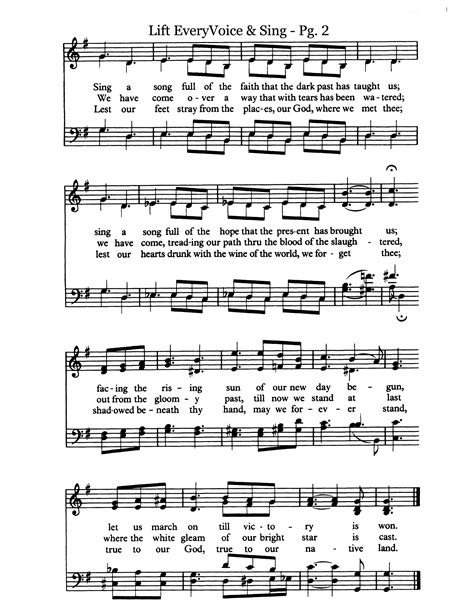 Lift EveryVoice & Sing - Pg. 2

Sing a song full of the faith that the dark past has taught us;
We have come o - ver a way that with tears has been wa - tered;
Lest our feet stray from the plac - es, our God, where we met thee;

sing a song full of the hope that the pres - ent has brought us;
we have come, tread - ing our path thru the blood of the slaugh - tered,
lest our hearts drunk with the wine of the world, we for - get thee;

fac - ing the ris - ing sun of our new day be - gun,
out from the gloom - y past, till now we stand at last
shad - owed be - neath thy hand, may we for - ev - er stand,

let us march on till vic - to - ry is won.
where the white gleam of our bright star is cast.
true to our God, true to our na - tive land.